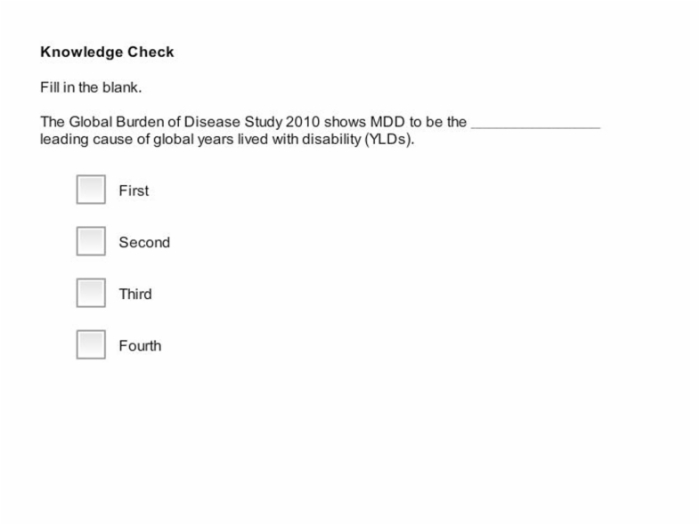 Knowledge Check

Fill in the blank.

The Global Burden of Disease Study 2010 shows MDD to be the ________________ leading cause of global years lived with disability (YLDs).

First

Second

Third

Fourth